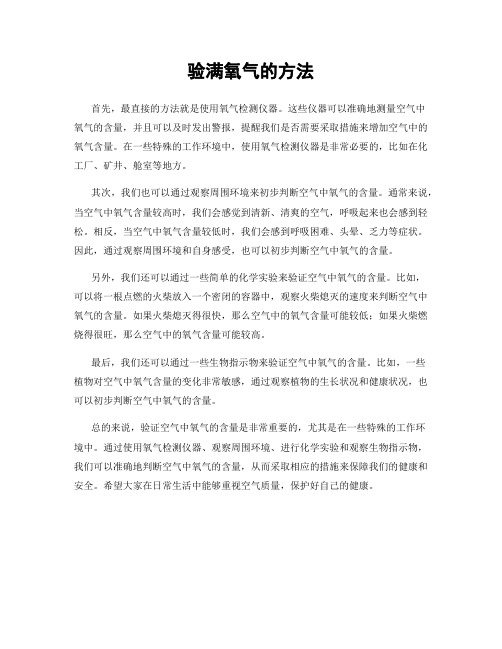 验满氧气的方法

首先，最直接的方法就是使用氧气检测仪器。这些仪器可以准确地测量空气中氧气的含量，并且可以及时发出警报，提醒我们是否需要采取措施来增加空气中的氧气含量。在一些特殊的工作环境中，使用氧气检测仪器是非常必要的，比如在化工厂、矿井、舱室等地方。

其次，我们也可以通过观察周围环境来初步判断空气中氧气的含量。通常来说，当空气中氧气含量较高时，我们会感觉到清新、清爽的空气，呼吸起来也会感到轻松。相反，当空气中氧气含量较低时，我们会感到呼吸困难、头晕、乏力等症状。因此，通过观察周围环境和自身感受，也可以初步判断空气中氧气的含量。

另外，我们还可以通过一些简单的化学实验来验证空气中氧气的含量。比如，可以将一根点燃的火柴放入一个密闭的容器中，观察火柴熄灭的速度来判断空气中氧气的含量。如果火柴熄灭得很快，那么空气中的氧气含量可能较低；如果火柴燃烧得很旺，那么空气中的氧气含量可能较高。

最后，我们还可以通过一些生物指示物来验证空气中氧气的含量。比如，一些植物对空气中氧气含量的变化非常敏感，通过观察植物的生长状况和健康状况，也可以初步判断空气中氧气的含量。

总的来说，验证空气中氧气的含量是非常重要的，尤其是在一些特殊的工作环境中。通过使用氧气检测仪器、观察周围环境、进行化学实验和观察生物指示物，我们可以准确地判断空气中氧气的含量，从而采取相应的措施来保障我们的健康和安全。希望大家在日常生活中能够重视空气质量，保护好自己的健康。